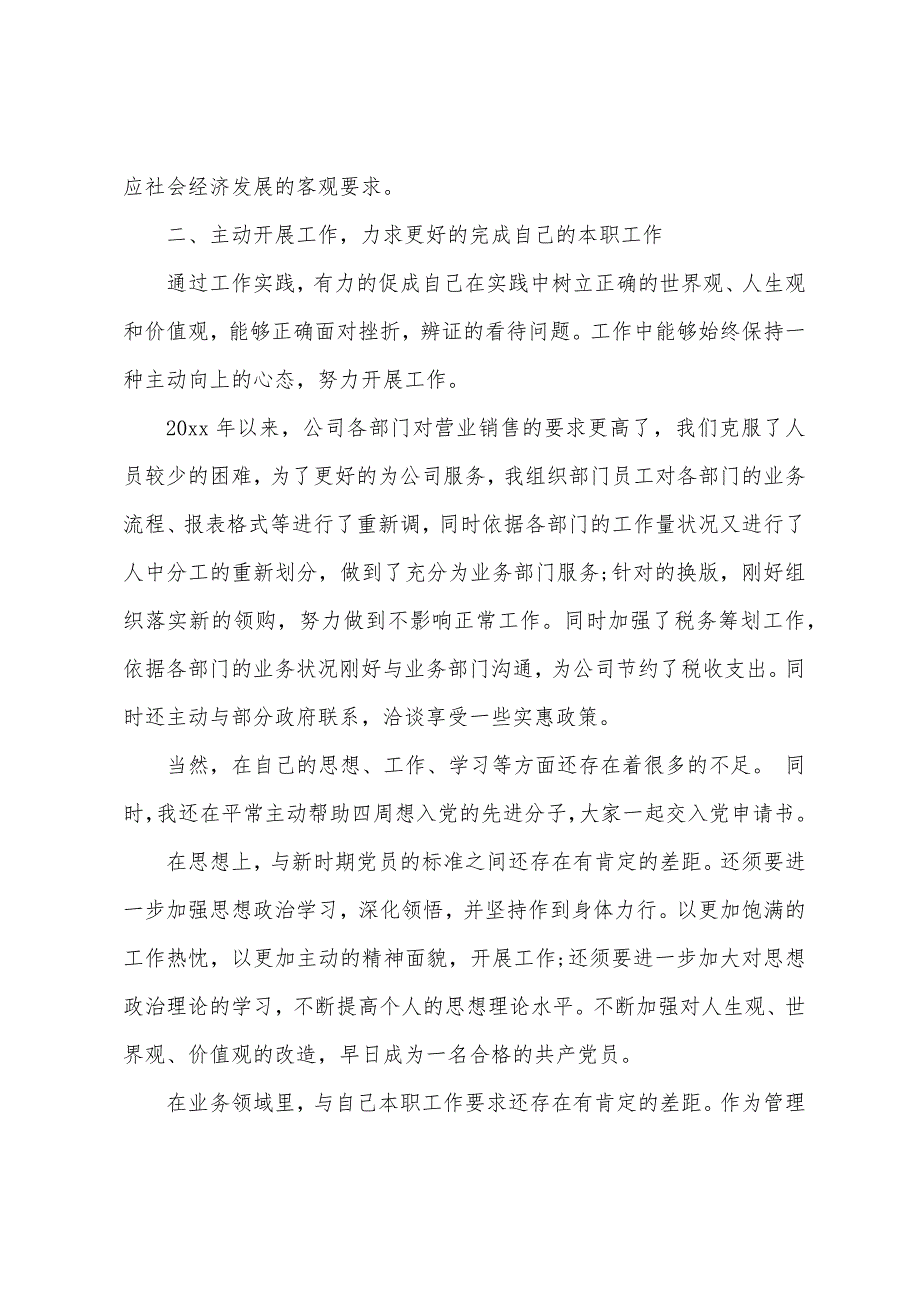 应社会经济发展的客观要求。

二、主动开展工作，力求更好的完成自己的本职工作

通过工作实践，有力的促成自己在实践中树立正确的世界观、人生观和价值观，能够正确面对挫折，辨证的看待问题。工作中能够始终保持一种主动向上的心态，努力开展工作。

20xx 年以来，公司各部门对营业销售的要求更高了，我们克服了人员较少的困难，为了更好的为公司服务，我组织部门员工对各部门的业务流程、报表格式等进行了重新调，同时依据各部门的工作量状况又进行了人中分工的重新划分，做到了充分为业务部门服务;针对的换版，刚好组织落实新的领购，努力做到不影响正常工作。同时加强了税务筹划工作，依据各部门的业务状况刚好与业务部门沟通，为公司节约了税收支出。同时还主动与部分政府联系，洽谈享受一些实惠政策。

当然，在自己的思想、工作、学习等方面还存在着很多的不足。 同时，我还在平常主动帮助四周想入党的先进分子，大家一起交入党申请书。

在思想上，与新时期党员的标准之间还存在有肯定的差距。还须要进一步加强思想政治学习，深化领悟，并坚持作到身体力行。以更加饱满的工作热忱，以更加主动的精神面貌，开展工作;还须要进一步加大对思想政治理论的学习，不断提高个人的思想理论水平。不断加强对人生观、世界观、价值观的改造，早日成为一名合格的共产党员。

在业务领域里，与自己本职工作要求还存在有肯定的差距。作为管理